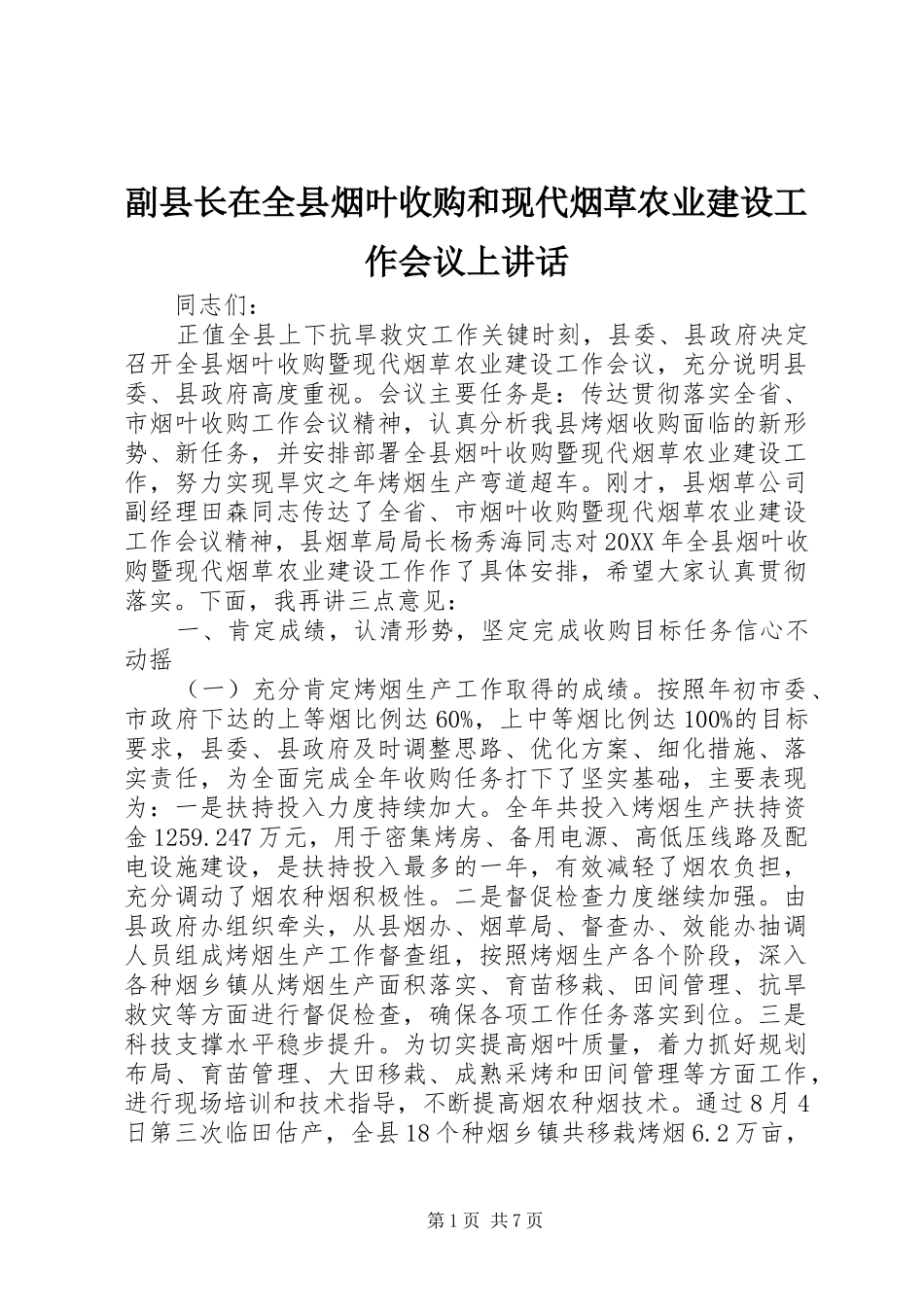 副县长在全县烟叶收购和现代烟草农业建设工作会议上讲话

同志们：

正值全县上下抗旱救灾工作关键时刻，县委、县政府决定召开全县烟叶收购暨现代烟草农业建设工作会议，充分说明县委、县政府高度重视。会议主要任务是：传达贯彻落实全省、市烟叶收购工作会议精神，认真分析我县烤烟收购面临的新形势、新任务，并安排部署全县烟叶收购暨现代烟草农业建设工作，努力实现旱灾之年烤烟生产弯道超车。刚才，县烟草公司副经理田森同志传达了全省、市烟叶收购暨现代烟草农业建设工作会议精神，县烟草局局长杨秀海同志对20XX年全县烟叶收购暨现代烟草农业建设工作作了具体安排，希望大家认真贯彻落实。下面，我再讲三点意见：

一、肯定成绩，认清形势，坚定完成收购目标任务信心不动摇

（一）充分肯定烤烟生产工作取得的成绩。按照年初市委、市政府下达的上等烟比例达60%，上中等烟比例达100%的目标要求，县委、县政府及时调整思路、优化方案、细化措施、落实责任，为全面完成全年收购任务打下了坚实基础，主要表现为：一是扶持投入力度持续加大。全年共投入烤烟生产扶持资金1259.247万元，用于密集烤房、备用电源、高低压线路及配电设施建设，是扶持投入最多的一年，有效减轻了烟农负担，充分调动了烟农种烟积极性。二是督促检查力度继续加强。由县政府办组织牵头，从县烟办、烟草局、督查办、效能办抽调人员组成烤烟生产工作督查组，按照烤烟生产各个阶段，深入各种烟乡镇从烤烟生产面积落实、育苗移栽、田间管理、抗旱救灾等方面进行督促检查，确保各项工作任务落实到位。三是科技支撑水平稳步提升。为切实提高烟叶质量，着力抓好规划布局、育苗管理、大田移栽、成熟采烤和田间管理等方面工作，进行现场培训和技术指导，不断提高烟农种烟技术。通过8月4日第三次临田估产，全县18个种烟乡镇共移栽烤烟6.2万亩，

第1页 共7页